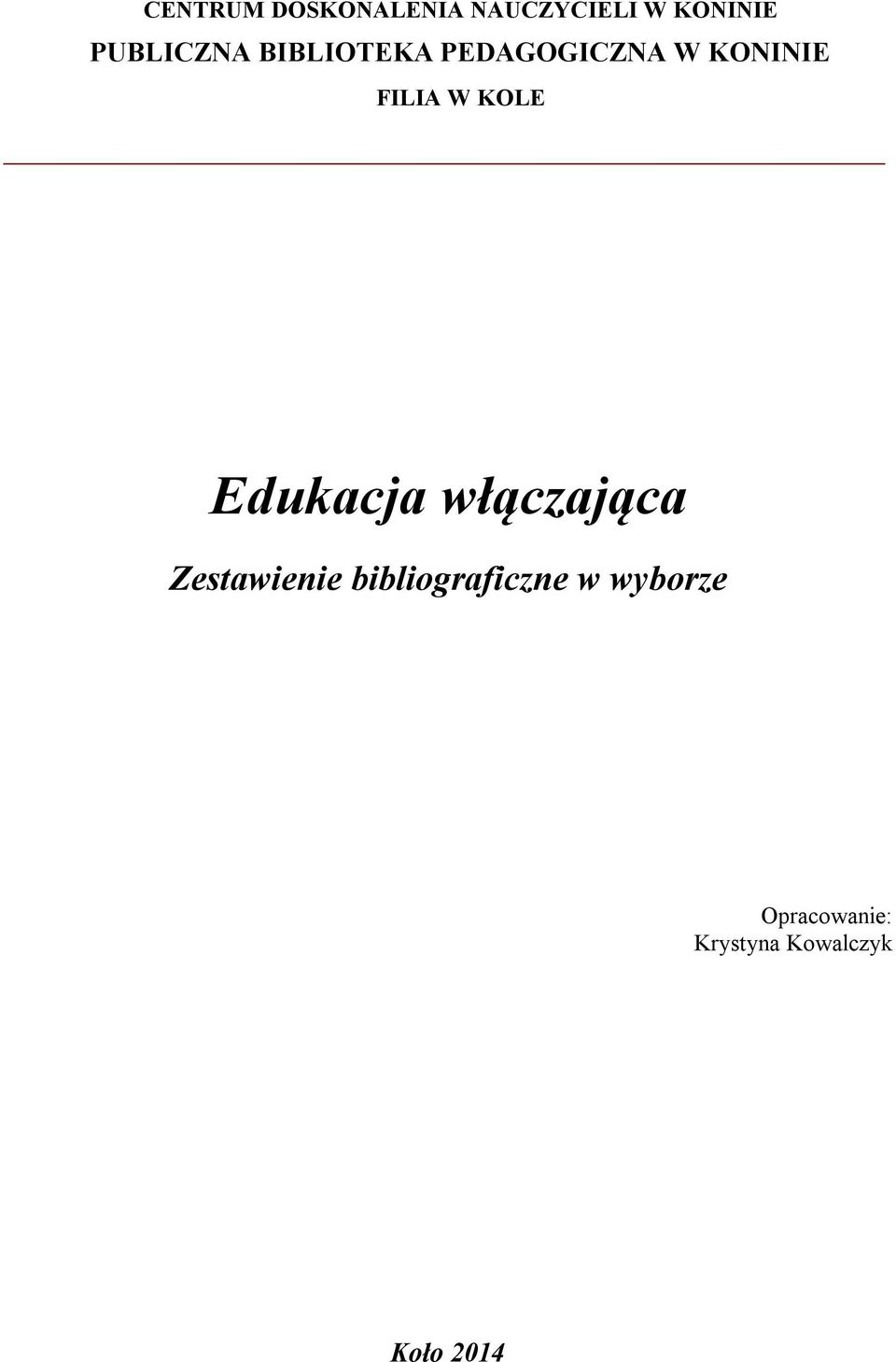 CENTRUM DOSKONALENIA NAUCZYCIELI W KONINIE
PUBLICZNA BIBLIOTEKA PEDAGOGICZNA W KONINIE
FILIA W KOLE

Edukacja włączająca
Zestawienie bibliograficzne w wyborze

Opracowanie:
Krystyna Kowalczyk

Koło 2014